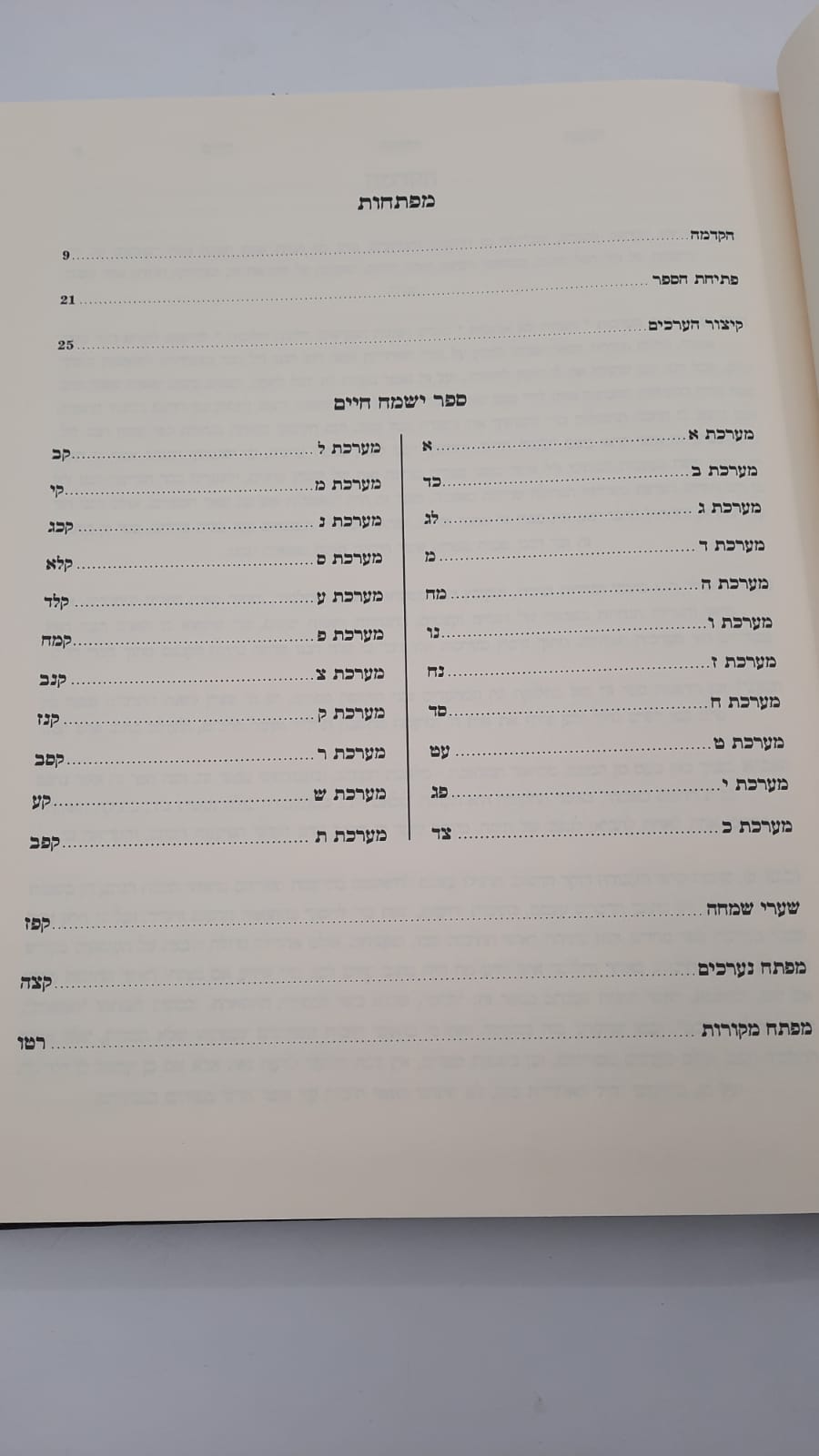 מפתחות

הקדמה 9

פתיחת הספר 21

קיצור הערכים 25

ספר ישמח חיים

מערכת א א

מערכת ב כד

מערכת ג לג

מערכת ד מ

מערכת ה מח

מערכת ו נו

מערכת ז נח

מערכת ח סד

מערכת ט עט

מערכת י פג

מערכת כ צד

מערכת ל קב

מערכת מ קי

מערכת נ קכג

מערכת ס קלא

מערכת ע קלד

מערכת פ קמח

מערכת צ קנב

מערכת ק קנז

מערכת ר קסב

מערכת ש קע

מערכת ת קפב

שערי שמחה קפז

מפתח נערכים קצה

מפתח מקורות רטו